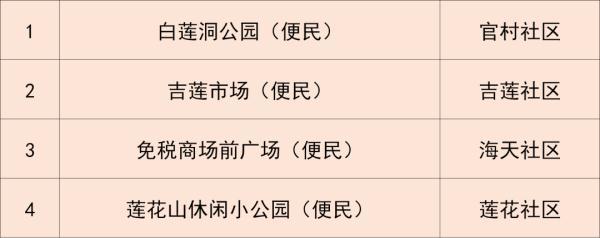 | 1 | 白莲洞公园（便民） | 官村社区 |
|---|---|---|
| 2 | 吉莲市场（便民） | 吉莲社区 |
| 3 | 免税商场前广场（便民） | 海天社区 |
| 4 | 莲花山休闲小公园（便民） | 莲花社区 |